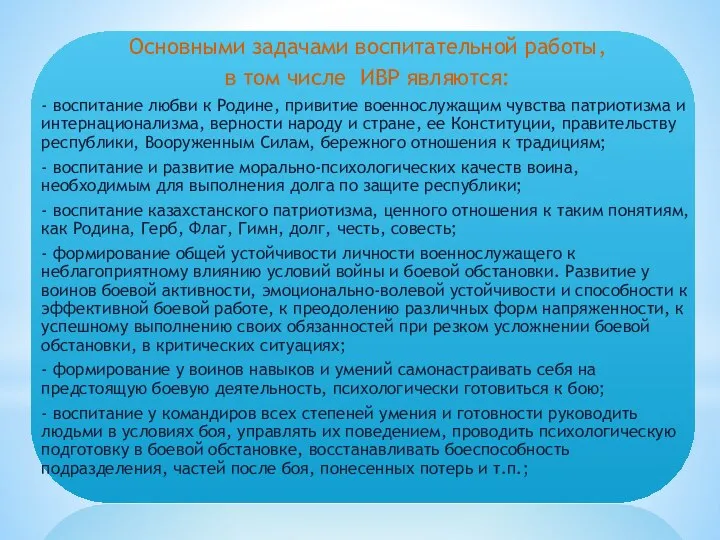 Основными задачами воспитательной работы, в том числе ИВР являются:

- воспитание любви к Родине, привитие военнослужащим чувства патриотизма и интернационализма, верности народу и стране, ее Конституции, правительству республики, Вооруженным Силам, бережного отношения к традициям;

- воспитание и развитие морально-психологических качеств воина, необходимым для выполнения долга по защите республики;

- воспитание казахстанского патриотизма, ценного отношения к таким понятиям, как Родина, Герб, Флаг, Гимн, долг, честь, совесть;

- формирование общей устойчивости личности военнослужащего к неблагоприятному влиянию условий войны и боевой обстановки. Развитие у воинов боевой активности, эмоционально-волевой устойчивости и способности к эффективной боевой работе, к преодолению различных форм напряженности, к успешному выполнению своих обязанностей при резком усложнении боевой обстановки, в критических ситуациях;

- формирование у воинов навыков и умений самонастраивать себя на предстоящую боевую деятельность, психологически готовиться к бою;

- воспитание у командиров всех степеней умения и готовности руководить людьми в условиях боя, управлять их поведением, проводить психологическую подготовку в боевой обстановке, восстанавливать боеспособность подразделения, частей после боя, понесенных потерь и т.п.;